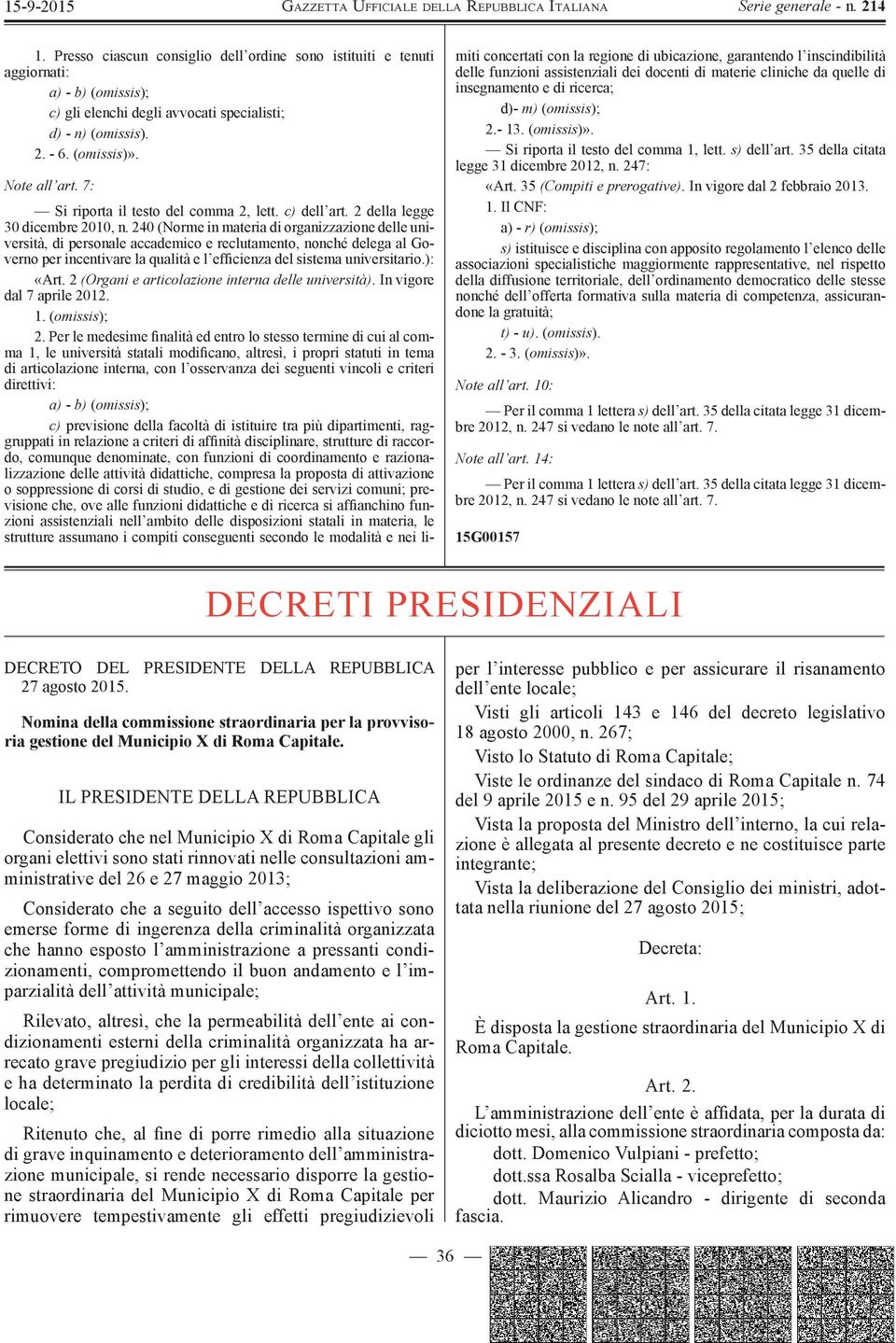 15-9-2015 GAZZETTA UFFICIALE DELLA REPUBBLICA ITALIANA Serie generale - n. 214

1. Presso ciascun consiglio dell'ordine sono istituiti e tenuti aggiornati:

a) - b) (omissis);

c) gli elenchi degli avvocati specialisti;

d) - n) (omissis).

2. - 6. (omissis)».

Note all'art. 7:

— Si riporta il testo del comma 2, lett. c) dell'art. 2 della legge 30 dicembre 2010, n. 240 (Norme in materia di organizzazione delle università, di personale accademico e reclutamento, nonché delega al Governo per incentivare la qualità e l'efficienza del sistema universitario.):

«Art. 2 (Organi e articolazione interna delle università). In vigore dal 7 aprile 2012.

1. (omissis);

2. Per le medesime finalità ed entro lo stesso termine di cui al comma 1, le università statali modificano, altresì, i propri statuti in tema di articolazione interna, con l'osservanza dei seguenti vincoli e criteri direttivi:

a) - b) (omissis);

c) previsione della facoltà di istituire tra più dipartimenti, raggruppati in relazione a criteri di affinità disciplinare, strutture di raccordo, comunque denominate, con funzioni di coordinamento e razionalizzazione delle attività didattiche, compresa la proposta di attivazione o soppressione di corsi di studio, e di gestione dei servizi comuni; previsione che, ove alle funzioni didattiche e di ricerca si affianchino funzioni assistenziali nell'ambito delle disposizioni statali in materia, le strutture assumano i compiti conseguenti secondo le modalità e nei limiti concertati con la regione di ubicazione, garantendo l'inscindibilità delle funzioni assistenziali dei docenti di materie cliniche da quelle di insegnamento e di ricerca;

d)- m) (omissis);

2.- 13. (omissis)».

— Si riporta il testo del comma 1, lett. s) dell'art. 35 della citata legge 31 dicembre 2012, n. 247:

«Art. 35 (Compiti e prerogative). In vigore dal 2 febbraio 2013.

1. Il CNF:

a) - r) (omissis);

s) istituisce e disciplina con apposito regolamento l'elenco delle associazioni specialistiche maggiormente rappresentative, nel rispetto della diffusione territoriale, dell'ordinamento democratico delle stesse nonché dell'offerta formativa sulla materia di competenza, assicurandone la gratuità;

t) - u). (omissis).

2. - 3. (omissis)».

Note all'art. 10:

— Per il comma 1 lettera s) dell'art. 35 della citata legge 31 dicembre 2012, n. 247 si vedano le note all'art. 7.

Note all'art. 14:

— Per il comma 1 lettera s) dell'art. 35 della citata legge 31 dicembre 2012, n. 247 si vedano le note all'art. 7.

15G00157

DECRETI PRESIDENZIALI

DECRETO DEL PRESIDENTE DELLA REPUBBLICA 27 agosto 2015.

Nomina della commissione straordinaria per la provvisoria gestione del Municipio X di Roma Capitale.

IL PRESIDENTE DELLA REPUBBLICA

Considerato che nel Municipio X di Roma Capitale gli organi elettivi sono stati rinnovati nelle consultazioni amministrative del 26 e 27 maggio 2013;

Considerato che a seguito dell'accesso ispettivo sono emerse forme di ingerenza della criminalità organizzata che hanno esposto l'amministrazione a pressanti condizionamenti, compromettendo il buon andamento e l'imparzialità dell'attività municipale;

Rilevato, altresì, che la permeabilità dell'ente ai condizionamenti esterni della criminalità organizzata ha arrecato grave pregiudizio per gli interessi della collettività e ha determinato la perdita di credibilità dell'istituzione locale;

Ritenuto che, al fine di porre rimedio alla situazione di grave inquinamento e deterioramento dell'amministrazione municipale, si rende necessario disporre la gestione straordinaria del Municipio X di Roma Capitale per rimuovere tempestivamente gli effetti pregiudizievoli per l'interesse pubblico e per assicurare il risanamento dell'ente locale;

Visti gli articoli 143 e 146 del decreto legislativo 18 agosto 2000, n. 267;

Visto lo Statuto di Roma Capitale;

Viste le ordinanze del sindaco di Roma Capitale n. 74 del 9 aprile 2015 e n. 95 del 29 aprile 2015;

Vista la proposta del Ministro dell'interno, la cui relazione è allegata al presente decreto e ne costituisce parte integrante;

Vista la deliberazione del Consiglio dei ministri, adottata nella riunione del 27 agosto 2015;

Decreta:

Art. 1.

È disposta la gestione straordinaria del Municipio X di Roma Capitale.

Art. 2.

L'amministrazione dell'ente è affidata, per la durata di diciotto mesi, alla commissione straordinaria composta da:

dott. Domenico Vulpiani - prefetto;

dott.ssa Rosalba Scialla - viceprefetto;

dott. Maurizio Alicandro - dirigente di seconda fascia.

— 36 —